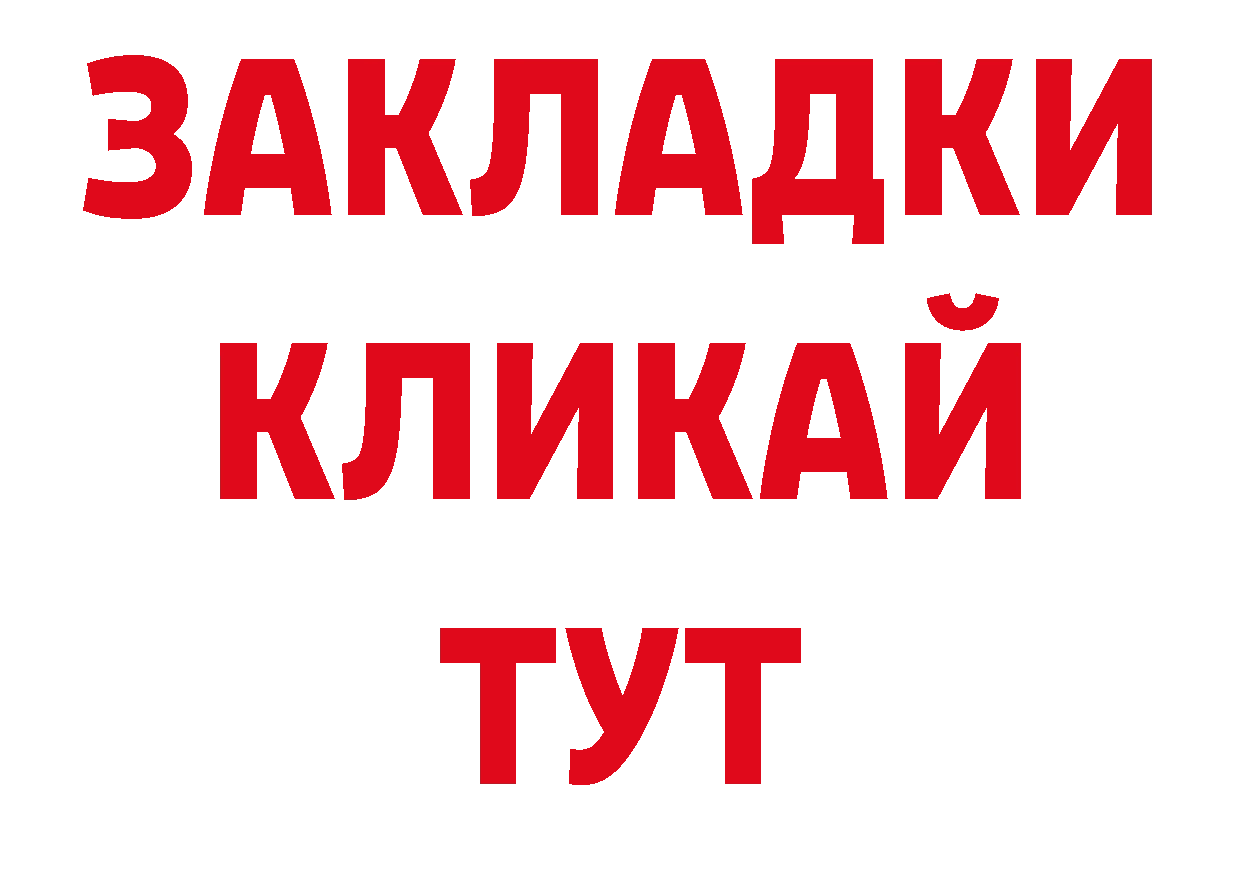 ЗАКЛАДКИ
КЛИКАЙ
ТУТ